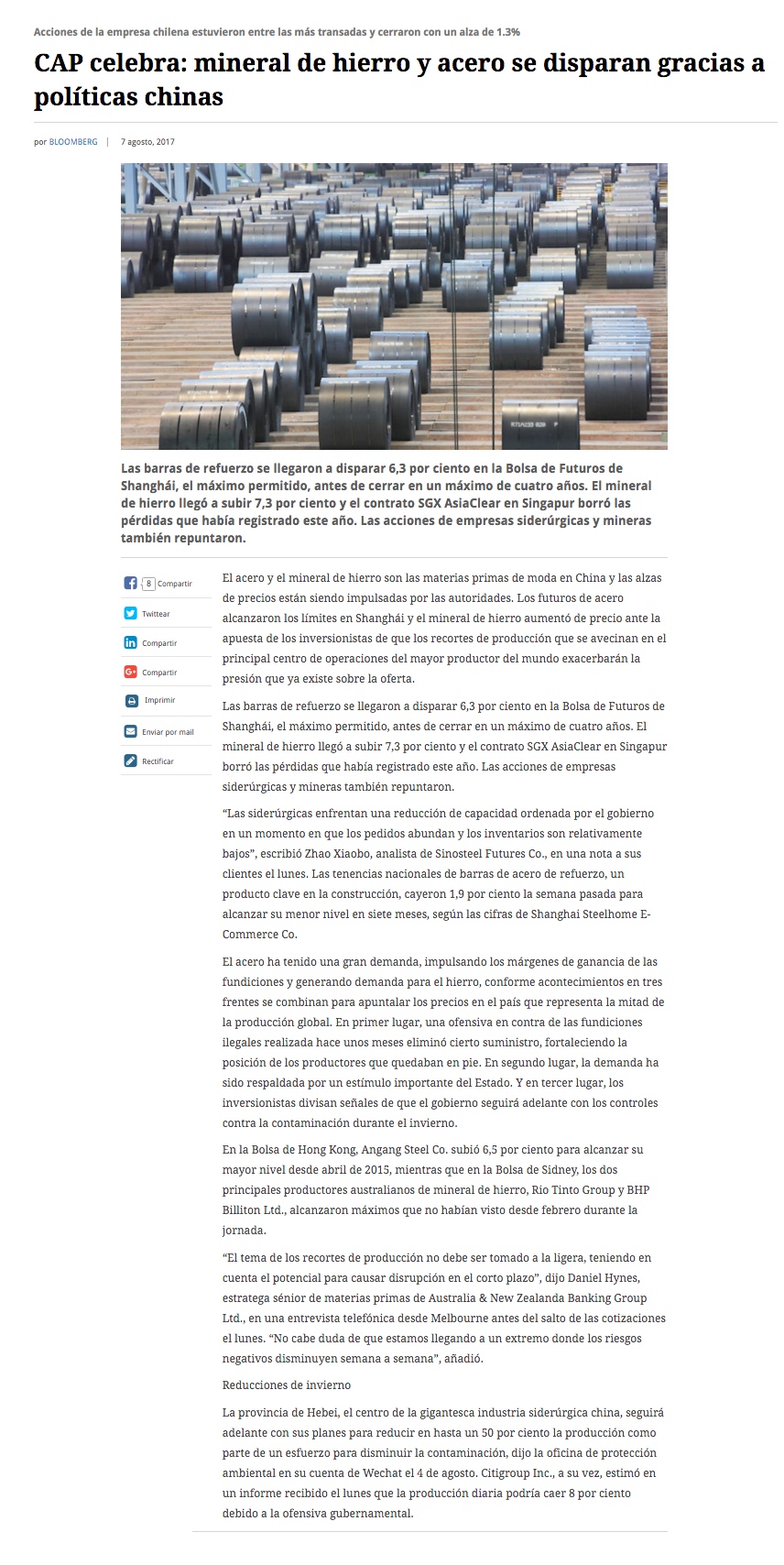 Acciones de la empresa chilena estuvieron entre las más transadas y cerraron con un alza de 1.3%

CAP celebra: mineral de hierro y acero se disparan gracias a políticas chinas

por BLOOMBERG | 7 agosto, 2017

Las barras de refuerzo se llegaron a disparar 6,3 por ciento en la Bolsa de Futuros de Shanghái, el máximo permitido, antes de cerrar en un máximo de cuatro años. El mineral de hierro llegó a subir 7,3 por ciento y el contrato SGX AsiaClear en Singapur borró las pérdidas que había registrado este año. Las acciones de empresas siderúrgicas y mineras también repuntaron.

8 Compartir

Twittear

Compartir

Compartir

Imprimir

Enviar por mail

Rectificar

El acero y el mineral de hierro son las materias primas de moda en China y las alzas de precios están siendo impulsadas por las autoridades. Los futuros de acero alcanzaron los límites en Shanghái y el mineral de hierro aumentó de precio ante la apuesta de los inversionistas de que los recortes de producción que se avecinan en el principal centro de operaciones del mayor productor del mundo exacerbarán la presión que ya existe sobre la oferta.

Las barras de refuerzo se llegaron a disparar 6,3 por ciento en la Bolsa de Futuros de Shanghái, el máximo permitido, antes de cerrar en un máximo de cuatro años. El mineral de hierro llegó a subir 7,3 por ciento y el contrato SGX AsiaClear en Singapur borró las pérdidas que había registrado este año. Las acciones de empresas siderúrgicas y mineras también repuntaron.

“Las siderúrgicas enfrentan una reducción de capacidad ordenada por el gobierno en un momento en que los pedidos abundan y los inventarios son relativamente bajos”, escribió Zhao Xiaobo, analista de Sinosteel Futures Co., en una nota a sus clientes el lunes. Las tenencias nacionales de barras de acero de refuerzo, un producto clave en la construcción, cayeron 1,9 por ciento la semana pasada para alcanzar su menor nivel en siete meses, según las cifras de Shanghai Steelhome E-Commerce Co.

El acero ha tenido una gran demanda, impulsando los márgenes de ganancia de las fundiciones y generando demanda para el hierro, conforme acontecimientos en tres frentes se combinan para apuntalar los precios en el país que representa la mitad de la producción global. En primer lugar, una ofensiva en contra de las fundiciones ilegales realizada hace unos meses eliminó cierto suministro, fortaleciendo la posición de los productores que quedaban en pie. En segundo lugar, la demanda ha sido respaldada por un estímulo importante del Estado. Y en tercer lugar, los inversionistas divisan señales de que el gobierno seguirá adelante con los controles contra la contaminación durante el invierno.

En la Bolsa de Hong Kong, Angang Steel Co. subió 6,5 por ciento para alcanzar su mayor nivel desde abril de 2015, mientras que en la Bolsa de Sidney, los dos principales productores australianos de mineral de hierro, Rio Tinto Group y BHP Billiton Ltd., alcanzaron máximos que no habían visto desde febrero durante la jornada.

“El tema de los recortes de producción no debe ser tomado a la ligera, teniendo en cuenta el potencial para causar disrupción en el corto plazo”, dijo Daniel Hynes, estratega sénior de materias primas de Australia & New Zealanda Banking Group Ltd., en una entrevista telefónica desde Melbourne antes del salto de las cotizaciones el lunes. “No cabe duda de que estamos llegando a un extremo donde los riesgos negativos disminuyen semana a semana”, añadió.

Reducciones de invierno

La provincia de Hebei, el centro de la gigantesca industria siderúrgica china, seguirá adelante con sus planes para reducir en hasta un 50 por ciento la producción como parte de un esfuerzo para disminuir la contaminación, dijo la oficina de protección ambiental en su cuenta de Wechat el 4 de agosto. Citigroup Inc., a su vez, estimó en un informe recibido el lunes que la producción diaria podría caer 8 por ciento debido a la ofensiva gubernamental.